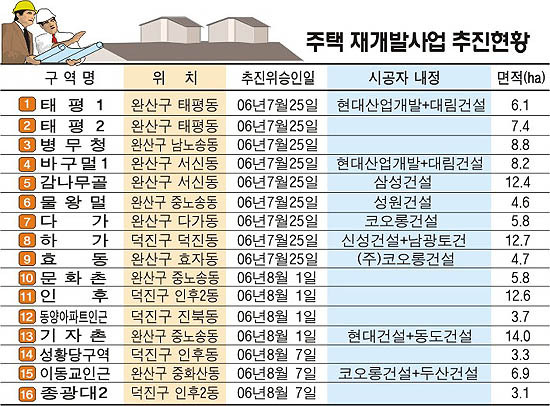 주택 재개발사업 추진현황

| 구 역 명 | 위 치 | 추진위승인일 | 시공자 내정 | 면적(ha) |
|---|---|---|---|---|
| 1 태 평 1 | 완산구 태평동 | 06년7월25일 | 현대산업개발+대림건설 | 6.1 |
| 2 태 평 2 | 완산구 태평동 | 06년7월25일 | | 7.4 |
| 3 병 무 청 | 완산구 남노송동 | 06년7월25일 | | 8.8 |
| 4 바구멀1 | 완산구 서신동 | 06년7월25일 | 현대산업개발+대림건설 | 8.2 |
| 5 감나무골 | 완산구 서신동 | 06년7월25일 | 삼성건설 | 12.4 |
| 6 물 왕 멀 | 완산구 중노송동 | 06년7월25일 | 성원건설 | 4.6 |
| 7 다 가 | 완산구 다가동 | 06년7월25일 | 코오롱건설 | 5.8 |
| 8 하 가 | 덕진구 덕진동 | 06년7월25일 | 신성건설+남광토건 | 12.7 |
| 9 효 동 | 완산구 효자동 | 06년7월25일 | (주)코오롱건설 | 4.7 |
| 10 문 화 촌 | 완산구 중노송동 | 06년8월 1일 | | 5.8 |
| 11 인 후 | 덕진구 인후2동 | 06년8월 1일 | | 12.6 |
| 12 동양아파트인근 | 덕진구 진북동 | 06년8월 1일 | | 3.7 |
| 13 기 자 촌 | 완산구 중노송동 | 06년8월 1일 | 현대건설+동도건설 | 14.0 |
| 14 성황당구역 | 덕진구 인후동 | 06년8월 7일 | | 3.3 |
| 15 이동교인근 | 완산구 중화산동 | 06년8월 7일 | 코오롱건설+두산건설 | 6.9 |
| 16 종광대2 | 덕진구 인후2동 | 06년8월 7일 | | 3.1 |